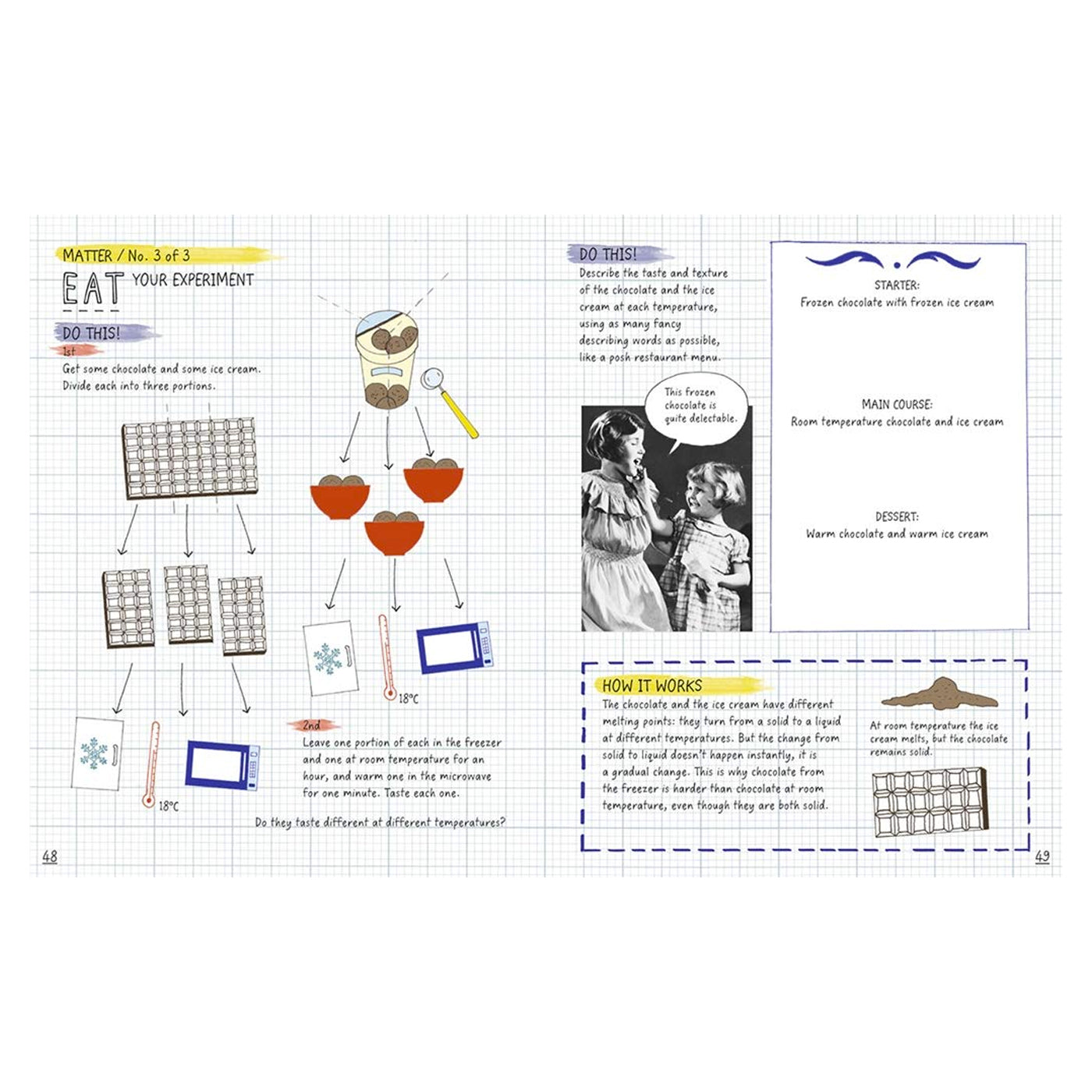 MATTER / No. 3 of 3

EAT YOUR EXPERIMENT

DO THIS!

1st

Get some chocolate and some ice cream. Divide each into three portions.

18°C

18°C

2nd

Leave one portion of each in the freezer and one at room temperature for an hour, and warm one in the microwave for one minute. Taste each one.

Do they taste different at different temperatures?

48

DO THIS!

Describe the taste and texture of the chocolate and the ice cream at each temperature, using as many fancy describing words as possible, like a posh restaurant menu.

This frozen chocolate is quite delectable.

STARTER:
Frozen chocolate with frozen ice cream

MAIN COURSE:
Room temperature chocolate and ice cream

DESSERT:
Warm chocolate and warm ice cream

HOW IT WORKS

The chocolate and the ice cream have different melting points: they turn from a solid to a liquid at different temperatures. But the change from solid to liquid doesn't happen instantly, it is a gradual change. This is why chocolate from the freezer is harder than chocolate at room temperature, even though they are both solid.

At room temperature the ice cream melts, but the chocolate remains solid.

49